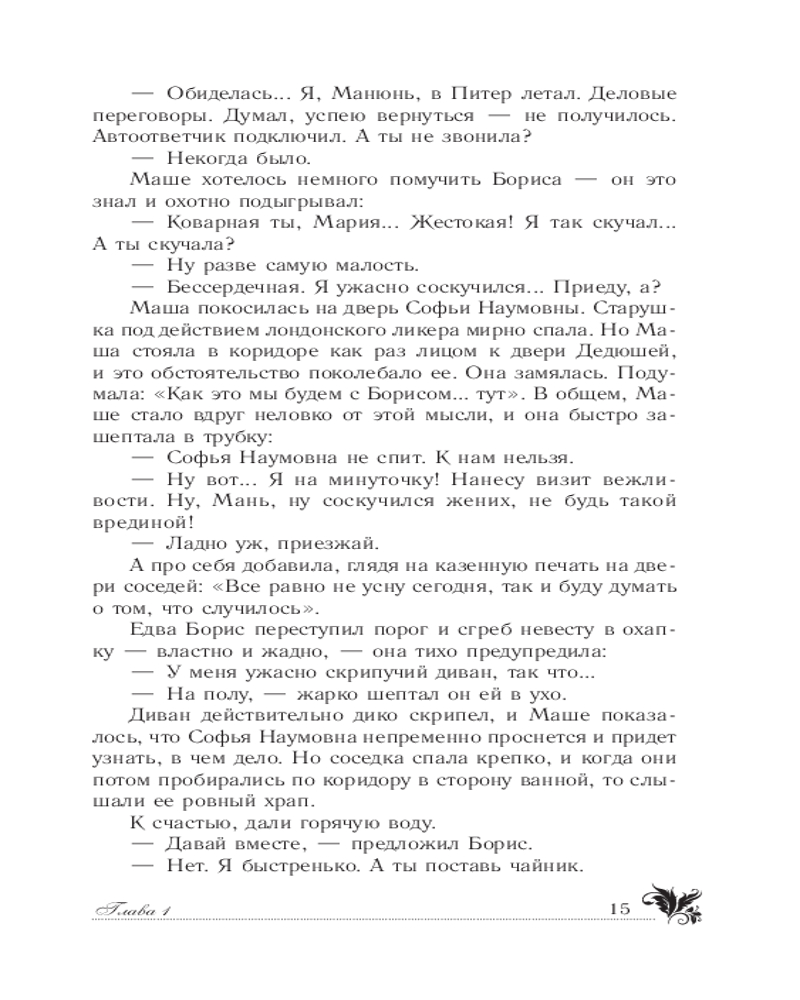 — Обиделась... Я, Манюнь, в Питер летал. Деловые переговоры. Думал, успею вернуться — не получилось. Автоответчик подключил. А ты не звонила?

— Некогда было.

Маше хотелось немного помучить Бориса — он это знал и охотно подыгрывал:

— Коварная ты, Мария... Жестокая! Я так скучал... А ты скучала?

— Ну разве самую малость.

— Бессердечная. Я ужасно соскучился... Приеду, а?

Маша покосилась на дверь Софьи Наумовны. Старушка под действием лондонского ликера мирно спала. Но Маша стояла в коридоре как раз лицом к двери Дедюшей, и это обстоятельство поколебало ее. Она замялась. Подумала: «Как это мы будем с Борисом... тут». В общем, Маше стало вдруг неловко от этой мысли, и она быстро зашептала в трубку:

— Софья Наумовна не спит. К нам нельзя.

— Ну вот... Я на минуточку! Нанесу визит вежливости. Ну, Мань, ну соскучился жених, не будь такой врединой!

— Ладно уж, приезжай.

А про себя добавила, глядя на казенную печать на двери соседей: «Все равно не усну сегодня, так и буду думать о том, что случилось».

Едва Борис переступил порог и сгреб невесту в охапку — властно и жадно, — она тихо предупредила:

— У меня ужасно скрипучий диван, так что...

— На полу, — жарко шептал он ей в ухо.

Диван действительно дико скрипел, и Маше показалось, что Софья Наумовна непременно проснется и придет узнать, в чем дело. Но соседка спала крепко, и когда они потом пробирались по коридору в сторону ванной, то слышали ее ровный храп.

К счастью, дали горячую воду.

— Давай вместе, — предложил Борис.

— Нет. Я быстренько. А ты поставь чайник.

Глава 1 15